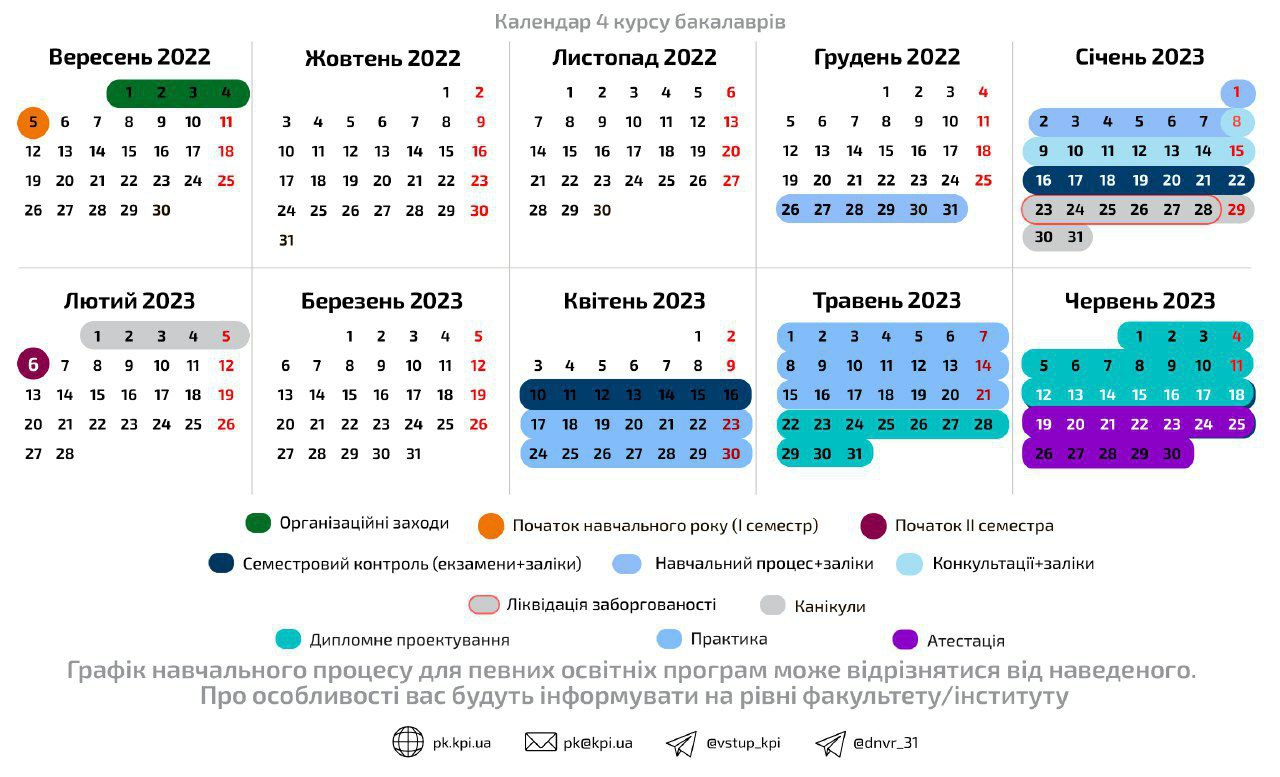 Календар 4 курсу бакалаврів

Вересень 2022
1 2 3 4
5 6 7 8 9 10 11
12 13 14 15 16 17 18
19 20 21 22 23 24 25
26 27 28 29 30

Жовтень 2022
1 2
3 4 5 6 7 8 9
10 11 12 13 14 15 16
17 18 19 20 21 22 23
24 25 26 27 28 29 30
31

Листопад 2022
1 2 3 4 5 6
7 8 9 10 11 12 13
14 15 16 17 18 19 20
21 22 23 24 25 26 27
28 29 30

Грудень 2022
1 2 3 4
5 6 7 8 9 10 11
12 13 14 15 16 17 18
19 20 21 22 23 24 25
26 27 28 29 30 31

Січень 2023
1
2 3 4 5 6 7 8
9 10 11 12 13 14 15
16 17 18 19 20 21 22
23 24 25 26 27 28 29
30 31

Лютий 2023
1 2 3 4 5
6 7 8 9 10 11 12
13 14 15 16 17 18 19
20 21 22 23 24 25 26
27 28

Березень 2023
1 2 3 4 5
6 7 8 9 10 11 12
13 14 15 16 17 18 19
20 21 22 23 24 25 26
27 28 29 30 31

Квітень 2023
1 2
3 4 5 6 7 8 9
10 11 12 13 14 15 16
17 18 19 20 21 22 23
24 25 26 27 28 29 30

Травень 2023
1 2 3 4 5 6 7
8 9 10 11 12 13 14
15 16 17 18 19 20 21
22 23 24 25 26 27 28
29 30 31

Червень 2023
1 2 3 4
5 6 7 8 9 10 11
12 13 14 15 16 17 18
19 20 21 22 23 24 25
26 27 28 29 30

Організаційні заходи
Початок навчального року (I семестр)
Початок II семестра
Семестровий контроль (екзамени+заліки)
Навчальний процес+заліки
Конкультації+заліки
Ліквідація заборгованості
Канікули
Дипломне проектування
Практика
Атестація

Графік навчального процесу для певних освітніх програм може відрізнятися від наведеного. Про особливості вас будуть інформувати на рівні факультету/інституту

pk.kpi.ua
pk@kpi.ua
@vstup_kpi
@dnvr_31